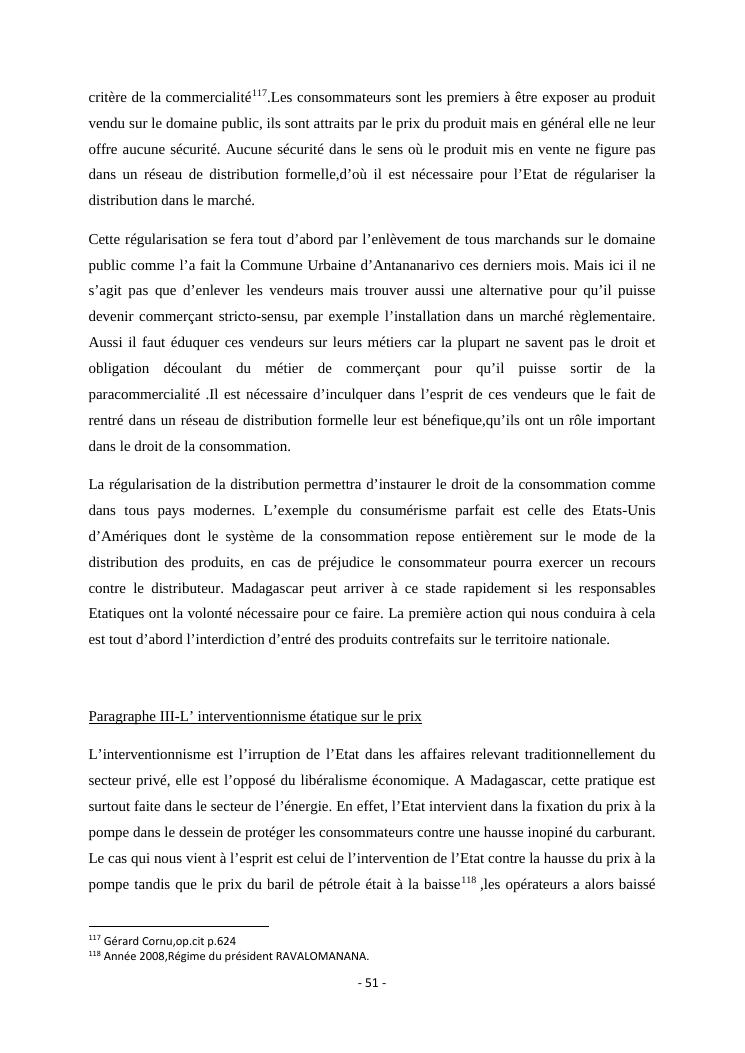 critère de la commercialité$^{117}$.Les consommateurs sont les premiers à être exposer au produit vendu sur le domaine public, ils sont attraits par le prix du produit mais en général elle ne leur offre aucune sécurité. Aucune sécurité dans le sens où le produit mis en vente ne figure pas dans un réseau de distribution formelle,d'où il est nécessaire pour l'Etat de régulariser la distribution dans le marché.

Cette régularisation se fera tout d'abord par l'enlèvement de tous marchands sur le domaine public comme l'a fait la Commune Urbaine d'Antananarivo ces derniers mois. Mais ici il ne s'agit pas que d'enlever les vendeurs mais trouver aussi une alternative pour qu'il puisse devenir commerçant stricto-sensu, par exemple l'installation dans un marché règlementaire. Aussi il faut éduquer ces vendeurs sur leurs métiers car la plupart ne savent pas le droit et obligation découlant du métier de commerçant pour qu'il puisse sortir de la paracommercialité .Il est nécessaire d'inculquer dans l'esprit de ces vendeurs que le fait de rentré dans un réseau de distribution formelle leur est bénefique,qu'ils ont un rôle important dans le droit de la consommation.

La régularisation de la distribution permettra d'instaurer le droit de la consommation comme dans tous pays modernes. L'exemple du consumérisme parfait est celle des Etats-Unis d'Amériques dont le système de la consommation repose entièrement sur le mode de la distribution des produits, en cas de préjudice le consommateur pourra exercer un recours contre le distributeur. Madagascar peut arriver à ce stade rapidement si les responsables Etatiques ont la volonté nécessaire pour ce faire. La première action qui nous conduira à cela est tout d'abord l'interdiction d'entré des produits contrefaits sur le territoire nationale.

Paragraphe III-L' interventionnisme étatique sur le prix

L'interventionnisme est l'irruption de l'Etat dans les affaires relevant traditionnellement du secteur privé, elle est l'opposé du libéralisme économique. A Madagascar, cette pratique est surtout faite dans le secteur de l'énergie. En effet, l'Etat intervient dans la fixation du prix à la pompe dans le dessein de protéger les consommateurs contre une hausse inopiné du carburant. Le cas qui nous vient à l'esprit est celui de l'intervention de l'Etat contre la hausse du prix à la pompe tandis que le prix du baril de pétrole était à la baisse$^{118}$ ,les opérateurs a alors baissé

$^{117}$ Gérard Cornu,op.cit p.624
$^{118}$ Année 2008,Régime du président RAVALOMANANA.

- 51 -